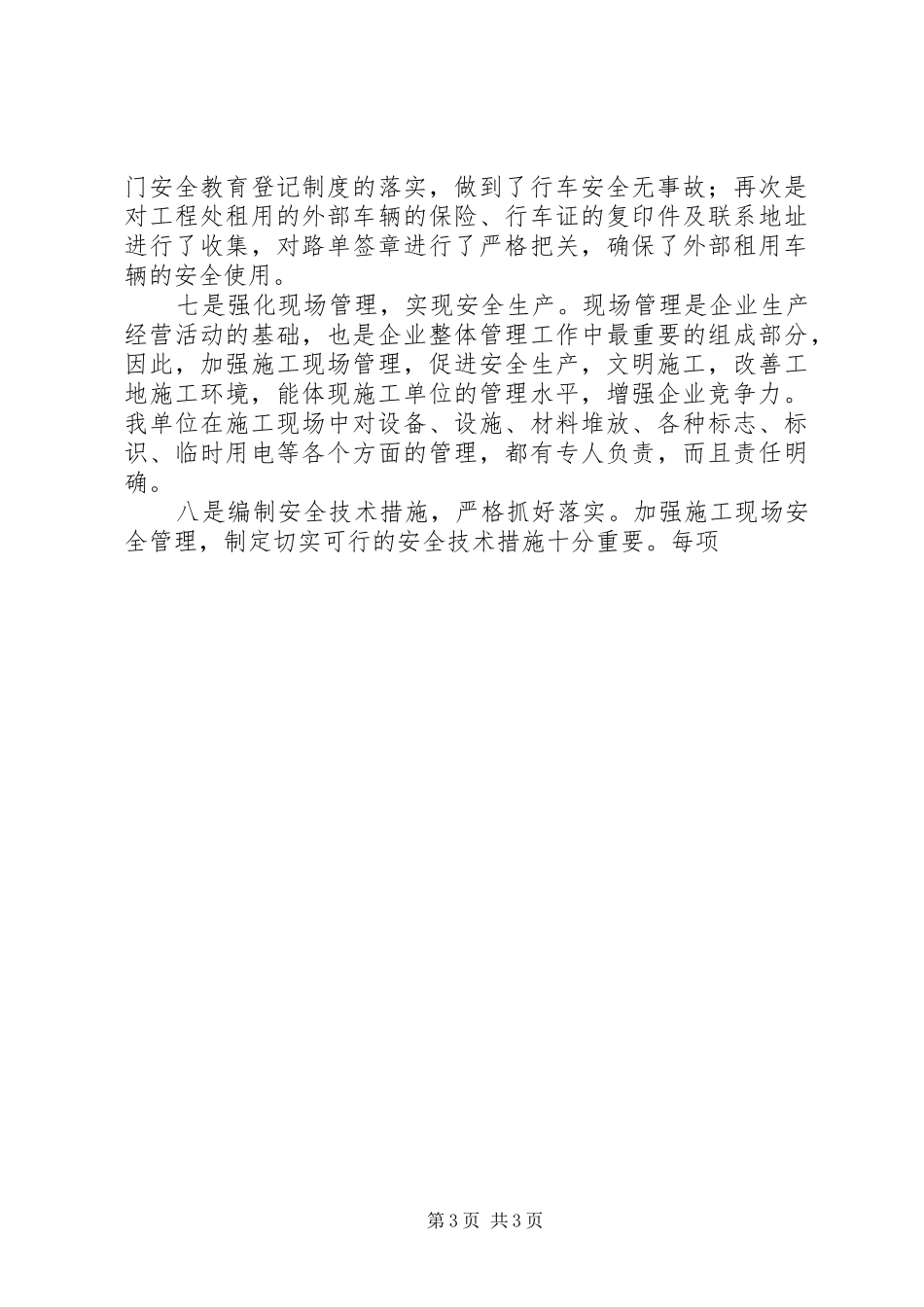 门安全教育登记制度的落实，做到了行车安全无事故；再次是对工程处租用的外部车辆的保险、行车证的复印件及联系地址进行了收集，对路单签章进行了严格把关，确保了外部租用车辆的安全使用。

七是强化现场管理，实现安全生产。现场管理是企业生产经营活动的基础，也是企业整体管理工作中最重要的组成部分，因此，加强施工现场管理，促进安全生产，文明施工，改善工地施工环境，能体现施工单位的管理水平，增强企业竞争力。我单位在施工现场中对设备、设施、材料堆放、各种标志、标识、临时用电等各个方面的管理，都有专人负责，而且责任明确。

八是编制安全技术措施，严格抓好落实。加强施工现场安全管理，制定切实可行的安全技术措施十分重要。每项

第3页 共3页